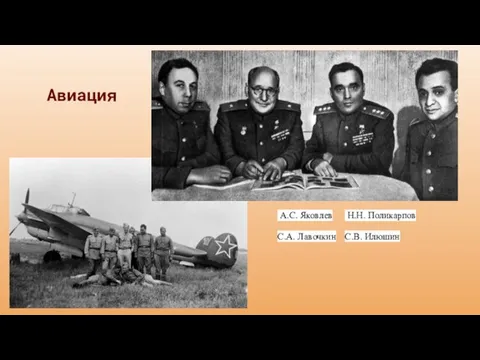 Авиация

А.С. Яковлев Н.Н. Поликарпов

С.А. Лавочкин С.В. Илюшин